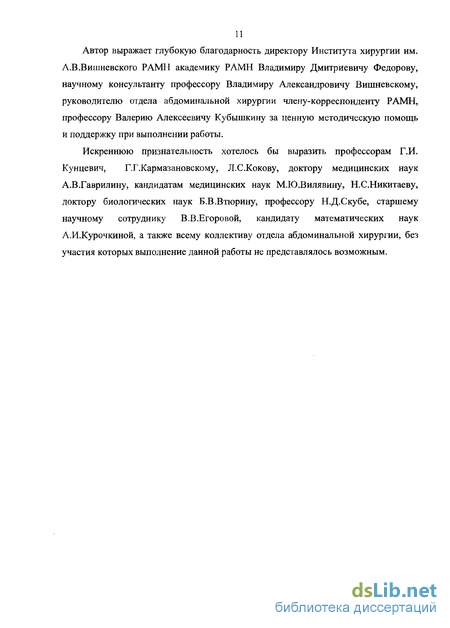 11

Автор выражает глубокую благодарность директору Института хирургии им. А.В.Вишневского РАМН академику РАМН Владимиру Дмитриевичу Федорову, научному консультанту профессору Владимиру Александровичу Вишневскому, руководителю отдела абдоминальной хирургии члену-корреспонденту РАМН, профессору Валерию Алексеевичу Кубышкину за ценную методическую помощь и поддержку при выполнении работы.

Искреннюю признательность хотелось бы выразить профессорам Г.И. Кунцевич, Г.Г.Кармазановскому, Л.С.Кокову, доктору медицинских наук А.В.Гаврилину, кандидатам медицинских наук М.Ю.Вилявину, Н.С.Никитаеву, доктору биологических наук Б.В.Втюрину, профессору Н.Д.Скубе, старшему научному сотруднику В.В.Егоровой, кандидату математических наук А.И.Курочкиной, а также всему коллективу отдела абдоминальной хирургии, без участия которых выполнение данной работы не представлялось возможным.

dsLib.net
библиотека диссертаций